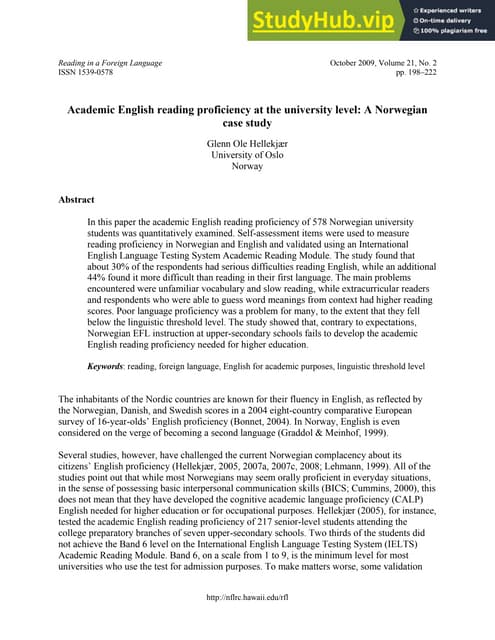 StudyHub.vip
Experienced writers
On-time delivery
100% plagiarism free

Reading in a Foreign Language
ISSN 1539-0578

October 2009, Volume 21, No. 2
pp. 198–222

Academic English reading proficiency at the university level: A Norwegian case study

Glenn Ole Hellekjær
University of Oslo
Norway

Abstract

In this paper the academic English reading proficiency of 578 Norwegian university students was quantitatively examined. Self-assessment items were used to measure reading proficiency in Norwegian and English and validated using an International English Language Testing System Academic Reading Module. The study found that about 30% of the respondents had serious difficulties reading English, while an additional 44% found it more difficult than reading in their first language. The main problems encountered were unfamiliar vocabulary and slow reading, while extracurricular readers and respondents who were able to guess word meanings from context had higher reading scores. Poor language proficiency was a problem for many, to the extent that they fell below the linguistic threshold level. The study showed that, contrary to expectations, Norwegian EFL instruction at upper-secondary schools fails to develop the academic English reading proficiency needed for higher education.

Keywords: reading, foreign language, English for academic purposes, linguistic threshold level

The inhabitants of the Nordic countries are known for their fluency in English, as reflected by the Norwegian, Danish, and Swedish scores in a 2004 eight-country comparative European survey of 16-year-olds' English proficiency (Bonnet, 2004). In Norway, English is even considered on the verge of becoming a second language (Graddol & Meinhof, 1999).

Several studies, however, have challenged the current Norwegian complacency about its citizens' English proficiency (Hellekjær, 2005, 2007a, 2007c, 2008; Lehmann, 1999). All of the studies point out that while most Norwegians may seem orally proficient in everyday situations, in the sense of possessing basic interpersonal communication skills (BICS; Cummins, 2000), this does not mean that they have developed the cognitive academic language proficiency (CALP) English needed for higher education or for occupational purposes. Hellekjær (2005), for instance, tested the academic English reading proficiency of 217 senior-level students attending the college preparatory branches of seven upper-secondary schools. Two thirds of the students did not achieve the Band 6 level on the International English Language Testing System (IELTS) Academic Reading Module. Band 6, on a scale from 1 to 9, is the minimum level for most universities who use the test for admission purposes. To make matters worse, some validation

http://nflrc.hawaii.edu/rfl